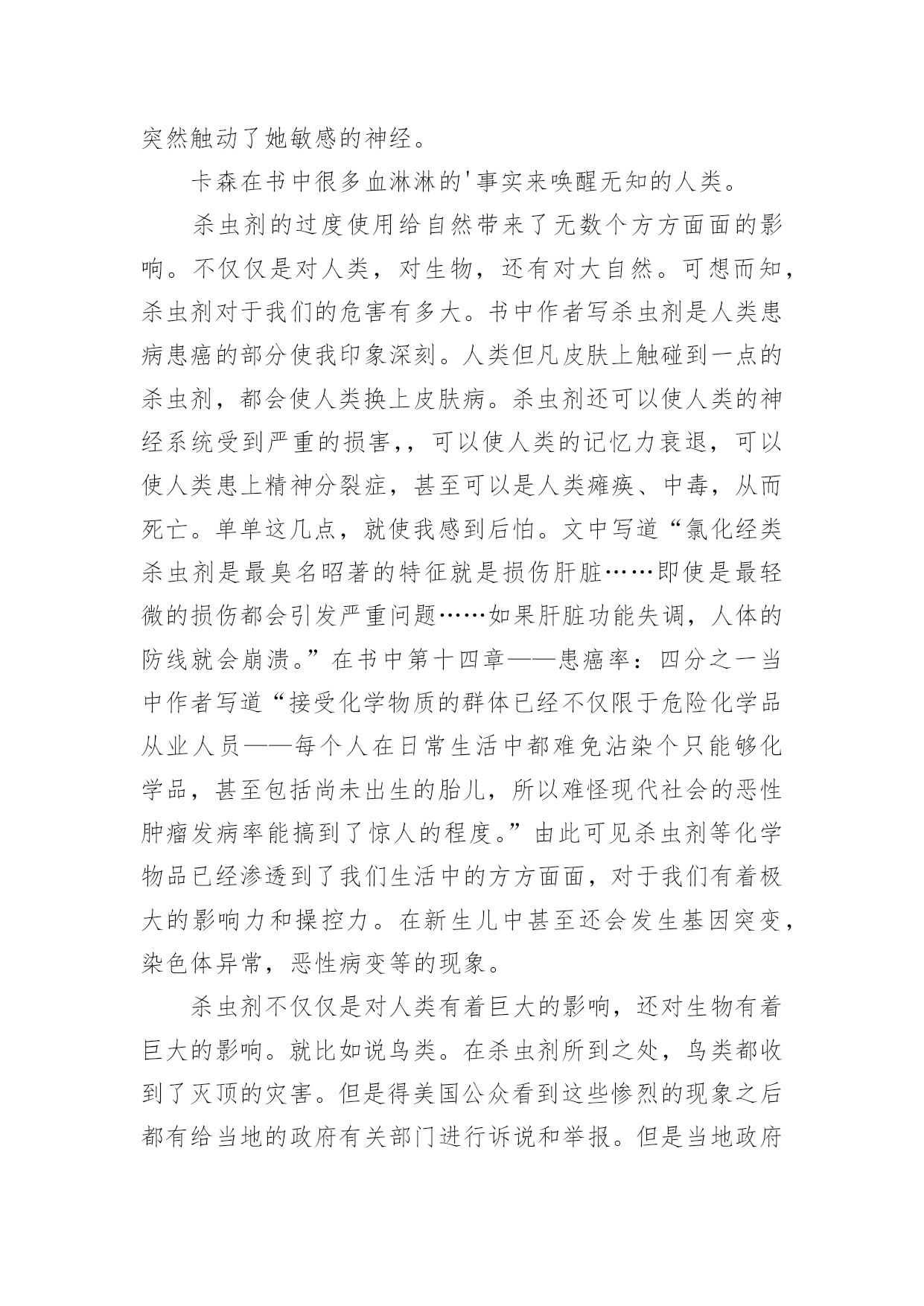 突然触动了她敏感的神经。

卡森在书中很多血淋淋的'事实来唤醒无知的人类。

杀虫剂的过度使用给自然带来了无数个方方面面的影响。不仅仅是对人类，对生物，还有对大自然。可想而知，杀虫剂对于我们的危害有多大。书中作者写杀虫剂是人类患病患癌的部分使我印象深刻。人类但凡皮肤上触碰到一点的杀虫剂，都会使人类换上皮肤病。杀虫剂还可以使人类的神经系统受到严重的损害，，可以使人类的记忆力衰退，可以使人类患上精神分裂症，甚至可以是人类瘫痪、中毒，从而死亡。单单这几点，就使我感到后怕。文中写道“氯化经类杀虫剂是最臭名昭著的特征就是损伤肝脏……即使是最轻微的损伤都会引发严重问题……如果肝脏功能失调，人体的防线就会崩溃。”在书中第十四章——患癌率：四分之一当中作者写道“接受化学物质的群体已经不仅限于危险化学品从业人员——每个人在日常生活中都难免沾染个只能够化学品，甚至包括尚未出生的胎儿，所以难怪现代社会的恶性肿瘤发病率能搞到了惊人的程度。”由此可见杀虫剂等化学物品已经渗透到了我们生活中的方方面面，对于我们有着极大的影响力和操控力。在新生儿中甚至还会发生基因突变，染色体异常，恶性病变等的现象。

杀虫剂不仅仅是对人类有着巨大的影响，还对生物有着巨大的影响。就比如说鸟类。在杀虫剂所到之处，鸟类都收到了灭顶的灾害。但是得美国公众看到这些惨烈的现象之后都有给当地的政府有关部门进行诉说和举报。但是当地政府